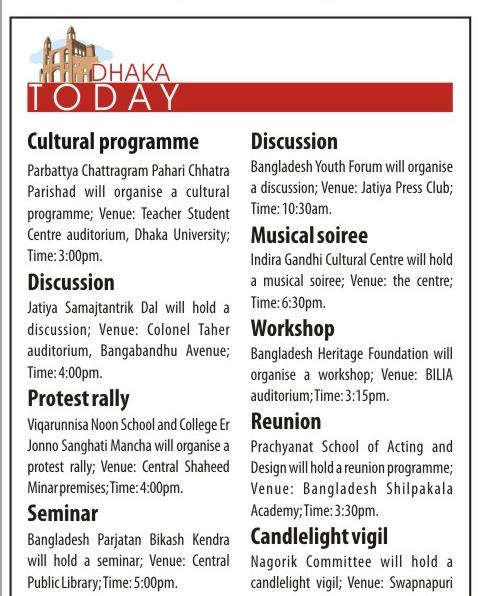 DHAKA
TODAY

Cultural programme

Parbattya Chattragram Pahari Chhatra Parishad will organise a cultural programme; Venue: Teacher Student Centre auditorium, Dhaka University; Time: 3:00pm.

Discussion

Jatiya Samajtantrik Dal will hold a discussion; Venue: Colonel Taher auditorium, Bangabandhu Avenue; Time: 4:00pm.

Protest rally

Viqarunnisa Noon School and College Er Jonno Sanghati Mancha will organise a protest rally; Venue: Central Shaheed Minar premises; Time: 4:00pm.

Seminar

Bangladesh Parjatan Bikash Kendra will hold a seminar; Venue: Central Public Library; Time: 5:00pm.

Discussion

Bangladesh Youth Forum will organise a discussion; Venue: Jatiya Press Club; Time: 10:30am.

Musical soiree

Indira Gandhi Cultural Centre will hold a musical soiree; Venue: the centre; Time: 6:30pm.

Workshop

Bangladesh Heritage Foundation will organise a workshop; Venue: BILIA auditorium; Time: 3:15pm.

Reunion

Prachyanat School of Acting and Design will hold a reunion programme; Venue: Bangladesh Shilpakala Academy; Time: 3:30pm.

Candlelight vigil

Nagorik Committee will hold a candlelight vigil; Venue: Swapnapuri